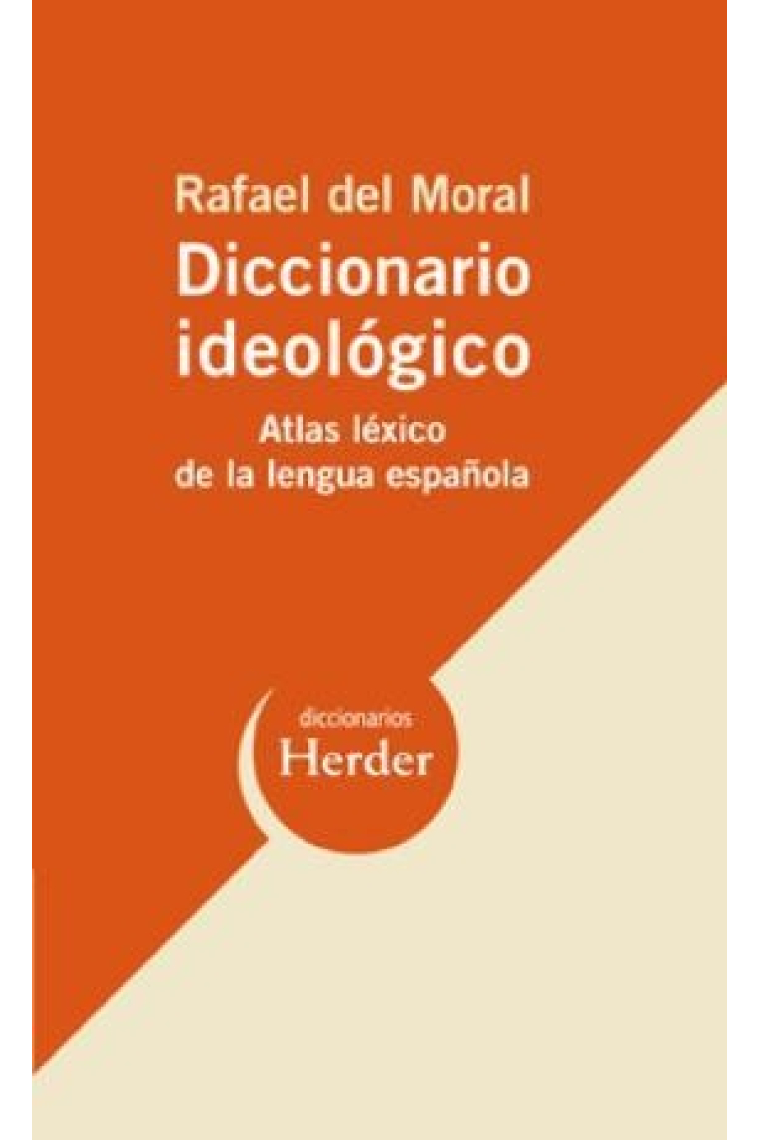 Rafael del Moral

Diccionario ideológico

Atlas léxico de la lengua española

diccionarios
Herder